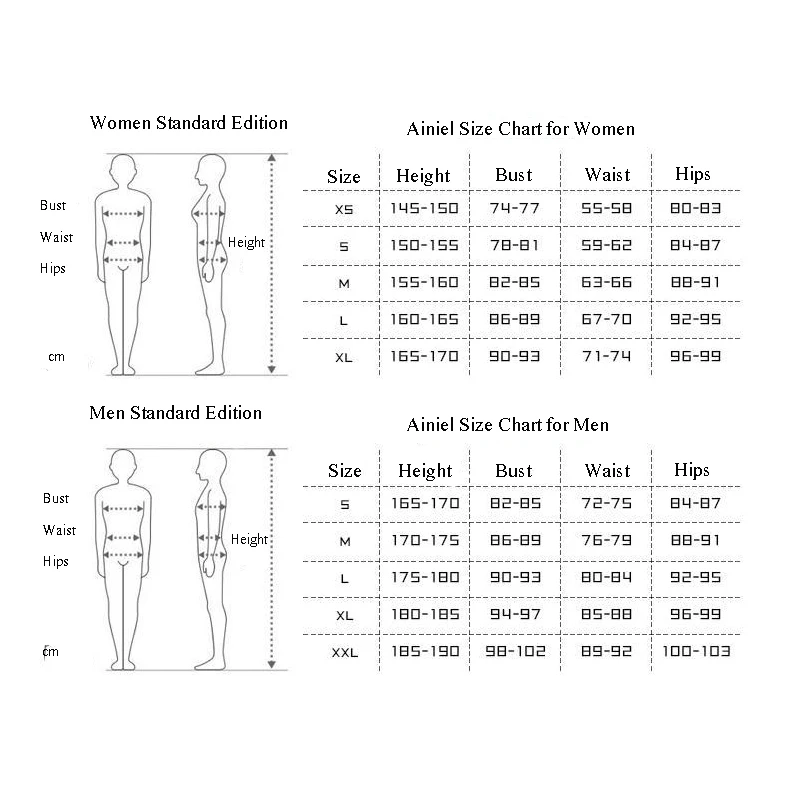 Women Standard Edition

Bust
Waist
Hips
Height
cm

Ainiel Size Chart for Women

| Size | Height | Bust | Waist | Hips |
|---|---|---|---|---|
| XS | 145-150 | 74-77 | 55-58 | 80-83 |
| S | 150-155 | 78-81 | 59-62 | 84-87 |
| M | 155-160 | 82-85 | 63-66 | 88-91 |
| L | 160-165 | 86-89 | 67-70 | 92-95 |
| XL | 165-170 | 90-93 | 71-74 | 96-99 |

Men Standard Edition

Bust
Waist
Hips
Height
cm

Ainiel Size Chart for Men

| Size | Height | Bust | Waist | Hips |
|---|---|---|---|---|
| S | 165-170 | 82-85 | 72-75 | 84-87 |
| M | 170-175 | 86-89 | 76-79 | 88-91 |
| L | 175-180 | 90-93 | 80-84 | 92-95 |
| XL | 180-185 | 94-97 | 85-88 | 96-99 |
| XXL | 185-190 | 98-102 | 89-92 | 100-103 |